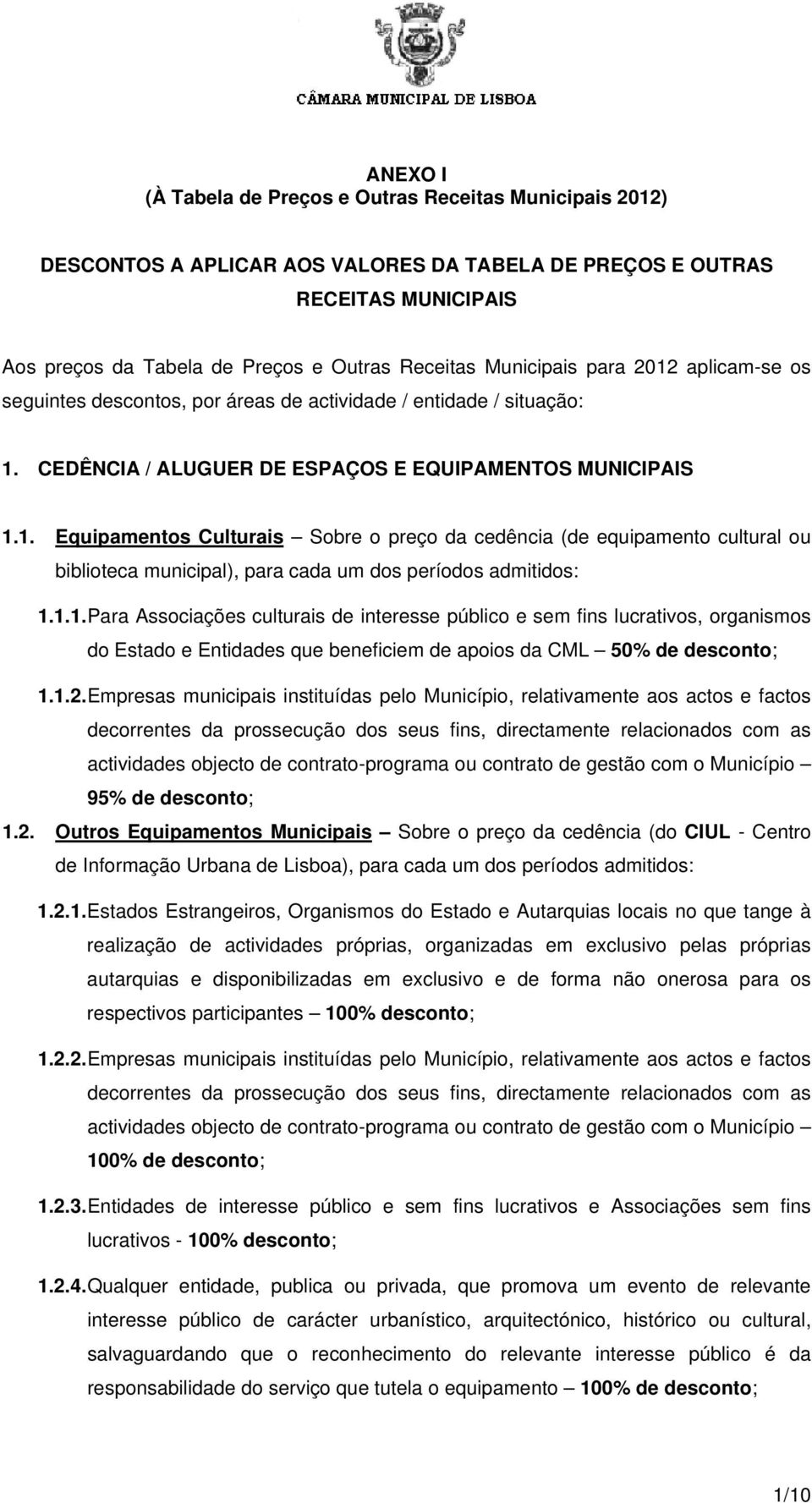 CÂMARA MUNICIPAL DE LISBOA

ANEXO I
(À Tabela de Preços e Outras Receitas Municipais 2012)

DESCONTOS A APLICAR AOS VALORES DA TABELA DE PREÇOS E OUTRAS RECEITAS MUNICIPAIS

Aos preços da Tabela de Preços e Outras Receitas Municipais para 2012 aplicam-se os seguintes descontos, por áreas de actividade / entidade / situação:

1. CEDÊNCIA / ALUGUER DE ESPAÇOS E EQUIPAMENTOS MUNICIPAIS

1.1. Equipamentos Culturais – Sobre o preço da cedência (de equipamento cultural ou biblioteca municipal), para cada um dos períodos admitidos:

1.1.1. Para Associações culturais de interesse público e sem fins lucrativos, organismos do Estado e Entidades que beneficiem de apoios da CML – 50% de desconto;

1.1.2. Empresas municipais instituídas pelo Município, relativamente aos actos e factos decorrentes da prossecução dos seus fins, directamente relacionados com as actividades objecto de contrato-programa ou contrato de gestão com o Município – 95% de desconto;

1.2. Outros Equipamentos Municipais – Sobre o preço da cedência (do CIUL - Centro de Informação Urbana de Lisboa), para cada um dos períodos admitidos:

1.2.1. Estados Estrangeiros, Organismos do Estado e Autarquias locais no que tange à realização de actividades próprias, organizadas em exclusivo pelas próprias autarquias e disponibilizadas em exclusivo e de forma não onerosa para os respectivos participantes – 100% desconto;

1.2.2. Empresas municipais instituídas pelo Município, relativamente aos actos e factos decorrentes da prossecução dos seus fins, directamente relacionados com as actividades objecto de contrato-programa ou contrato de gestão com o Município – 100% de desconto;

1.2.3. Entidades de interesse público e sem fins lucrativos e Associações sem fins lucrativos - 100% desconto;

1.2.4. Qualquer entidade, publica ou privada, que promova um evento de relevante interesse público de carácter urbanístico, arquitectónico, histórico ou cultural, salvaguardando que o reconhecimento do relevante interesse público é da responsabilidade do serviço que tutela o equipamento – 100% de desconto;

1/10